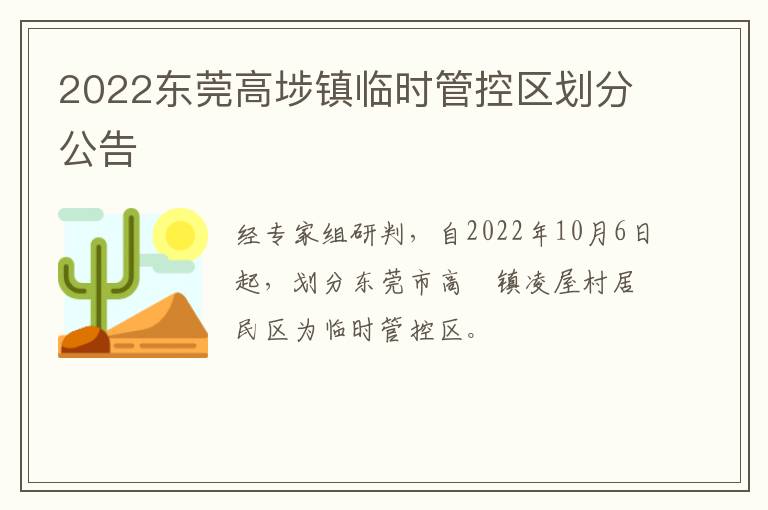 2022东莞高埗镇临时管控区划分公告

经专家组研判，自2022年10月6日起，划分东莞市高 镇凌屋村居民区为临时管控区。